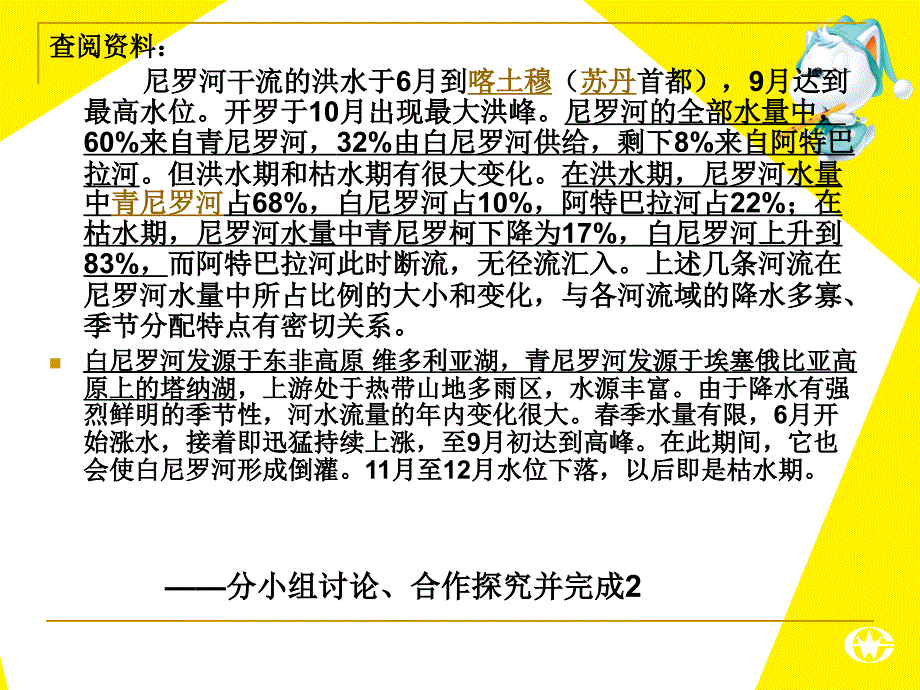 查阅资料：

尼罗河干流的洪水于6月到喀土穆（苏丹首都），9月达到最高水位。开罗于10月出现最大洪峰。尼罗河的全部水量中，60%来自青尼罗河，32%由白尼罗河供给，剩下8%来自阿特巴拉河。但洪水期和枯水期有很大变化。在洪水期，尼罗河水量中青尼罗河占68%，白尼罗河占10%，阿特巴拉河占22%；在枯水期，尼罗河水量中青尼罗柯下降为17%，白尼罗河上升到83%，而阿特巴拉河此时断流，无径流汇入。上述几条河流在尼罗河水量中所占比例的大小和变化，与各河流域的降水多寡、季节分配特点有密切关系。

白尼罗河发源于东非高原 维多利亚湖，青尼罗河发源于埃塞俄比亚高原上的塔纳湖，上游处于热带山地多雨区，水源丰富。由于降水有强烈鲜明的季节性，河水流量的年内变化很大。春季水量有限，6月开始涨水，接着即迅猛持续上涨，至9月初达到高峰。在此期间，它也会使白尼罗河形成倒灌。11月至12月水位下落，以后即是枯水期。

——分小组讨论、合作探究并完成2